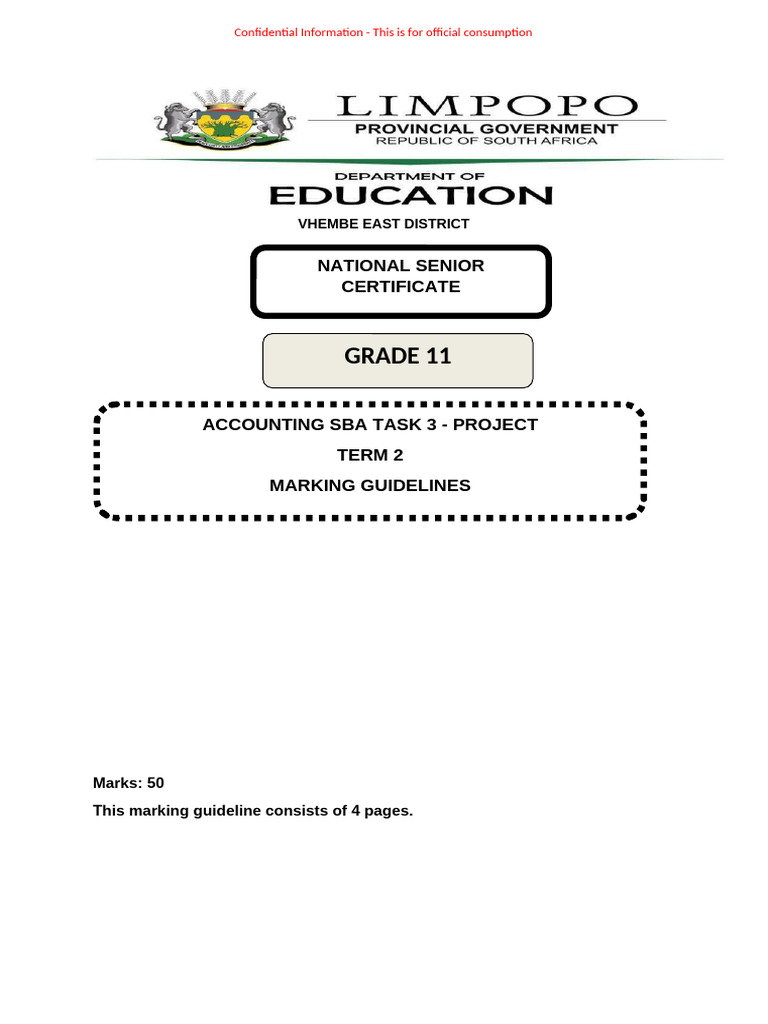 Confidential Information - This is for official consumption

LIMPOPO
PROVINCIAL GOVERNMENT
REPUBLIC OF SOUTH AFRICA

DEPARTMENT OF
EDUCATION
VHEMBE EAST DISTRICT

NATIONAL SENIOR CERTIFICATE

GRADE 11

ACCOUNTING SBA TASK 3 - PROJECT
TERM 2
MARKING GUIDELINES

Marks: 50
This marking guideline consists of 4 pages.